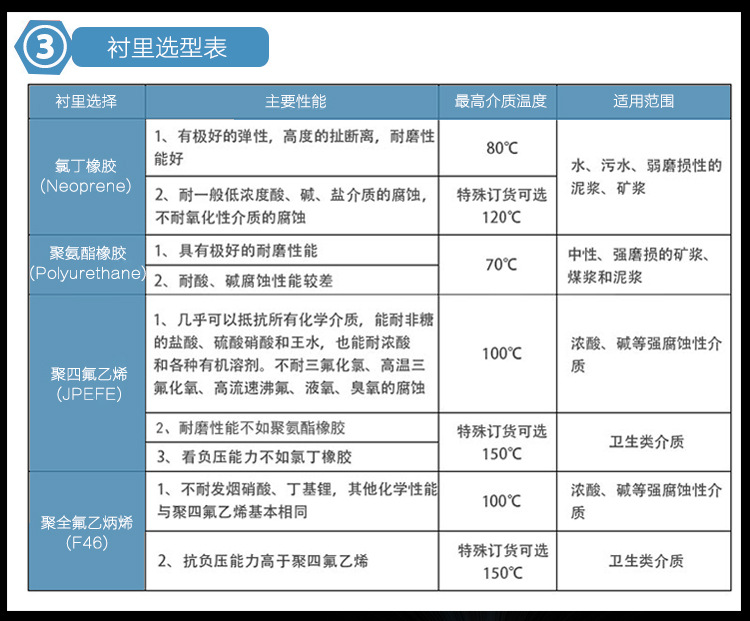 ③ 衬里选型表

| 衬里选择 | 主要性能 | 最高介质温度 | 适用范围 |
|---|---|---|---|
| 氯丁橡胶 (Neoprene) | 1、有极好的弹性，高度的扯断离，耐磨性能好 | 80℃ | 水、污水、弱磨损性的泥浆、矿浆 |
| | 2、耐一般低浓度酸、碱、盐介质的腐蚀，不耐氧化性介质的腐蚀 | 特殊订货可选 120℃ | |
| 聚氨酯橡胶 (Polyurethane) | 1、具有极好的耐磨性能 | 70℃ | 中性、强磨损的矿浆、煤浆和泥浆 |
| | 2、耐酸、碱腐蚀性能较差 | | |
| 聚四氟乙烯 (JPEFE) | 1、几乎可以抵抗所有化学介质，能耐非糖的盐酸、硫酸硝酸和王水，也能耐浓酸和各种有机溶剂。不耐三氟化氯、高温三氟化氧、高流速沸氟、液氧、臭氧的腐蚀 | 100℃ | 浓酸、碱等强腐蚀性介质 |
| | 2、耐磨性能不如聚氨酯橡胶 | 特殊订货可选 150℃ | 卫生类介质 |
| | 3、看负压能力不如氯丁橡胶 | | |
| 聚全氟乙炳烯 (F46) | 1、不耐发烟硝酸、丁基锂，其他化学性能与聚四氟乙烯基本相同 | 100℃ | 浓酸、碱等强腐蚀性介质 |
| | 2、抗负压能力高于聚四氟乙烯 | 特殊订货可选 150℃ | 卫生类介质 |